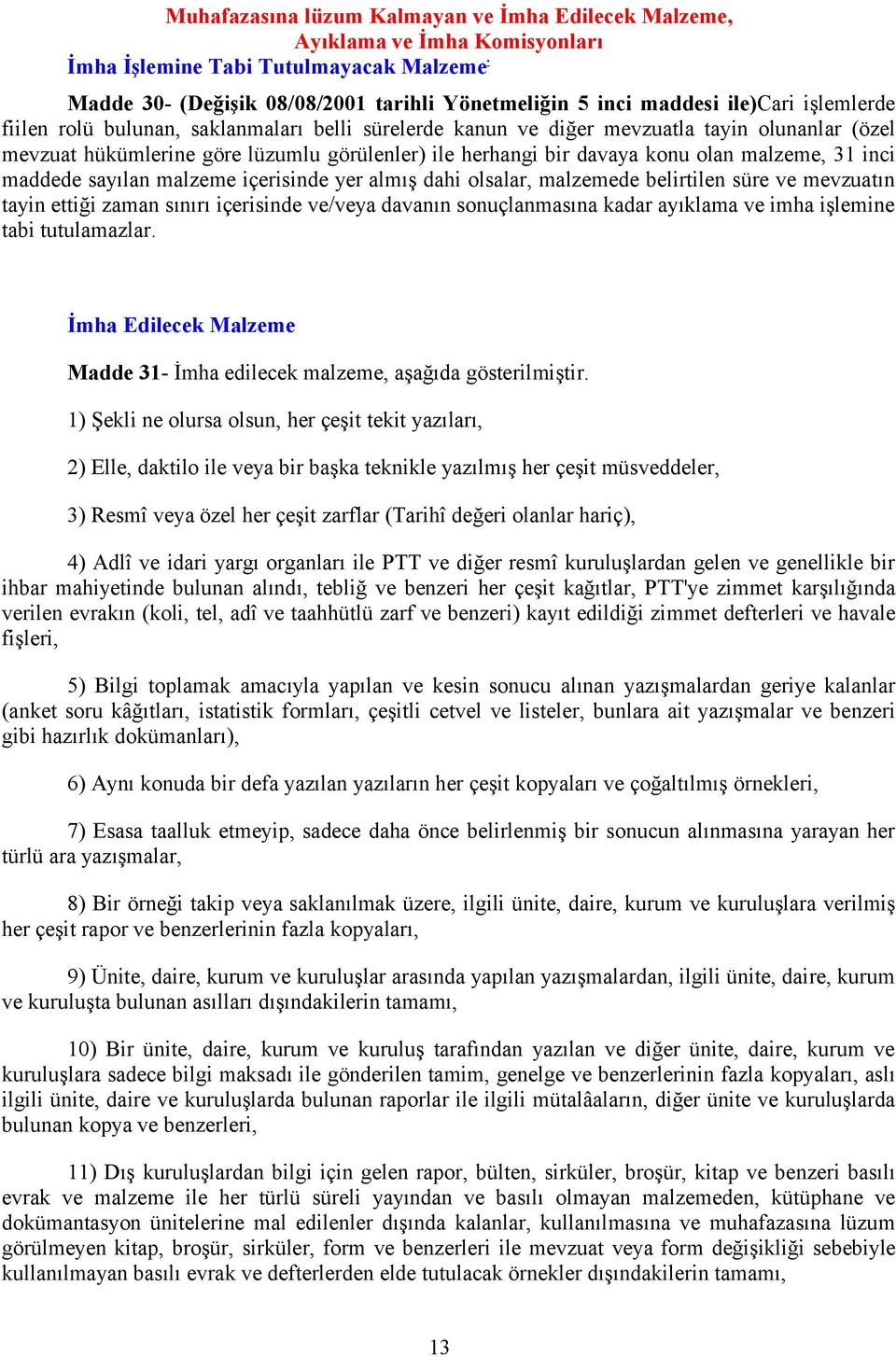 Muhafazasına lüzum Kalmayan ve İmha Edilecek Malzeme, Ayıklama ve İmha Komisyonları

İmha İşlemine Tabi Tutulmayacak Malzeme:

Madde 30- (Değişik 08/08/2001 tarihli Yönetmeliğin 5 inci maddesi ile)Cari işlemlerde fiilen rolü bulunan, saklanmaları belli sürelerde kanun ve diğer mevzuatla tayin olunanlar (özel mevzuat hükümlerine göre lüzumlu görülenler) ile herhangi bir davaya konu olan malzeme, 31 inci maddede sayılan malzeme içerisinde yer almış dahi olsalar, malzemede belirtilen süre ve mevzuatın tayin ettiği zaman sınırı içerisinde ve/veya davanın sonuçlanmasına kadar ayıklama ve imha işlemine tabi tutulamazlar.

İmha Edilecek Malzeme

Madde 31- İmha edilecek malzeme, aşağıda gösterilmiştir.

1) Şekli ne olursa olsun, her çeşit tekit yazıları,

2) Elle, daktilo ile veya bir başka teknikle yazılmış her çeşit müsveddeler,

3) Resmî veya özel her çeşit zarflar (Tarihî değeri olanlar hariç),

4) Adlî ve idari yargı organları ile PTT ve diğer resmî kuruluşlardan gelen ve genellikle bir ihbar mahiyetinde bulunan alındı, tebliğ ve benzeri her çeşit kağıtlar, PTT'ye zimmet karşılığında verilen evrakın (koli, tel, adî ve taahhütlü zarf ve benzeri) kayıt edildiği zimmet defterleri ve havale fişleri,

5) Bilgi toplamak amacıyla yapılan ve kesin sonucu alınan yazışmalardan geriye kalanlar (anket soru kâğıtları, istatistik formları, çeşitli cetvel ve listeler, bunlara ait yazışmalar ve benzeri gibi hazırlık dokümanları),

6) Aynı konuda bir defa yazılan yazıların her çeşit kopyaları ve çoğaltılmış örnekleri,

7) Esasa taalluk etmeyip, sadece daha önce belirlenmiş bir sonucun alınmasına yarayan her türlü ara yazışmalar,

8) Bir örneği takip veya saklanılmak üzere, ilgili ünite, daire, kurum ve kuruluşlara verilmiş her çeşit rapor ve benzerlerinin fazla kopyaları,

9) Ünite, daire, kurum ve kuruluşlar arasında yapılan yazışmalardan, ilgili ünite, daire, kurum ve kuruluşta bulunan asılları dışındakilerin tamamı,

10) Bir ünite, daire, kurum ve kuruluş tarafından yazılan ve diğer ünite, daire, kurum ve kuruluşlara sadece bilgi maksadı ile gönderilen tamim, genelge ve benzerlerinin fazla kopyaları, aslı ilgili ünite, daire ve kuruluşlarda bulunan raporlar ile ilgili mütalâaların, diğer ünite ve kuruluşlarda bulunan kopya ve benzerleri,

11) Dış kuruluşlardan bilgi için gelen rapor, bülten, sirküler, broşür, kitap ve benzeri basılı evrak ve malzeme ile her türlü süreli yayından ve basılı olmayan malzemeden, kütüphane ve dokümantasyon ünitelerine mal edilenler dışında kalanlar, kullanılmasına ve muhafazasına lüzum görülmeyen kitap, broşür, sirküler, form ve benzerleri ile mevzuat veya form değişikliği sebebiyle kullanılmayan basılı evrak ve defterlerden elde tutulacak örnekler dışındakilerin tamamı,

13